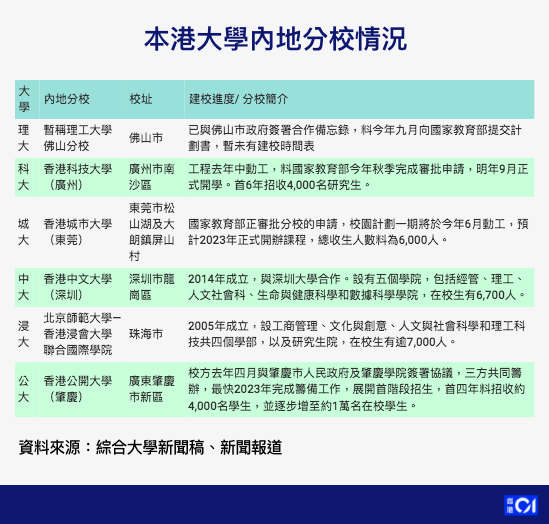 本港大學內地分校情況

| 大學 | 內地分校 | 校址 | 建校進度/ 分校簡介 |
|---|---|---|---|
| 理大 | 暫稱理工大學佛山分校 | 佛山市 | 已與佛山市政府簽署合作備忘錄，料今年九月向國家教育部提交計劃書，暫未有建校時間表 |
| 科大 | 香港科技大學（廣州） | 廣州市南沙區 | 工程去年中動工，料國家教育部今年秋季完成審批申請，明年9月正式開學。首6年招收4,000名研究生。 |
| 城大 | 香港城市大學（東莞） | 東莞市松山湖及大朗鎮屏山村 | 國家教育部正審批分校的申請，校園計劃一期將於今年6月動工，預計2023年正式開辦課程，總收生人數料為6,000人。 |
| 中大 | 香港中文大學（深圳） | 深圳市龍崗區 | 2014年成立，與深圳大學合作。設有五個學院，包括經管、理工、人文社會科、生命與健康科學和數據科學學院，在校生有6,700人。 |
| 浸大 | 北京師範大學－香港浸會大學聯合國際學院 | 珠海市 | 2005年成立，設工商管理、文化與創意、人文與社會科學和理工科技共四個學部，以及研究生院，在校生有逾7,000人。 |
| 公大 | 香港公開大學（肇慶） | 廣東肇慶市新區 | 校方去年四月與肇慶市人民政府及肇慶學院簽署協議，三方共同籌辦，最快2023年完成籌備工作，展開首階段招生，首四年料招收約4,000名學生，並逐步增至約1萬名在校學生。 |

資料來源：綜合大學新聞稿、新聞報道

香港01